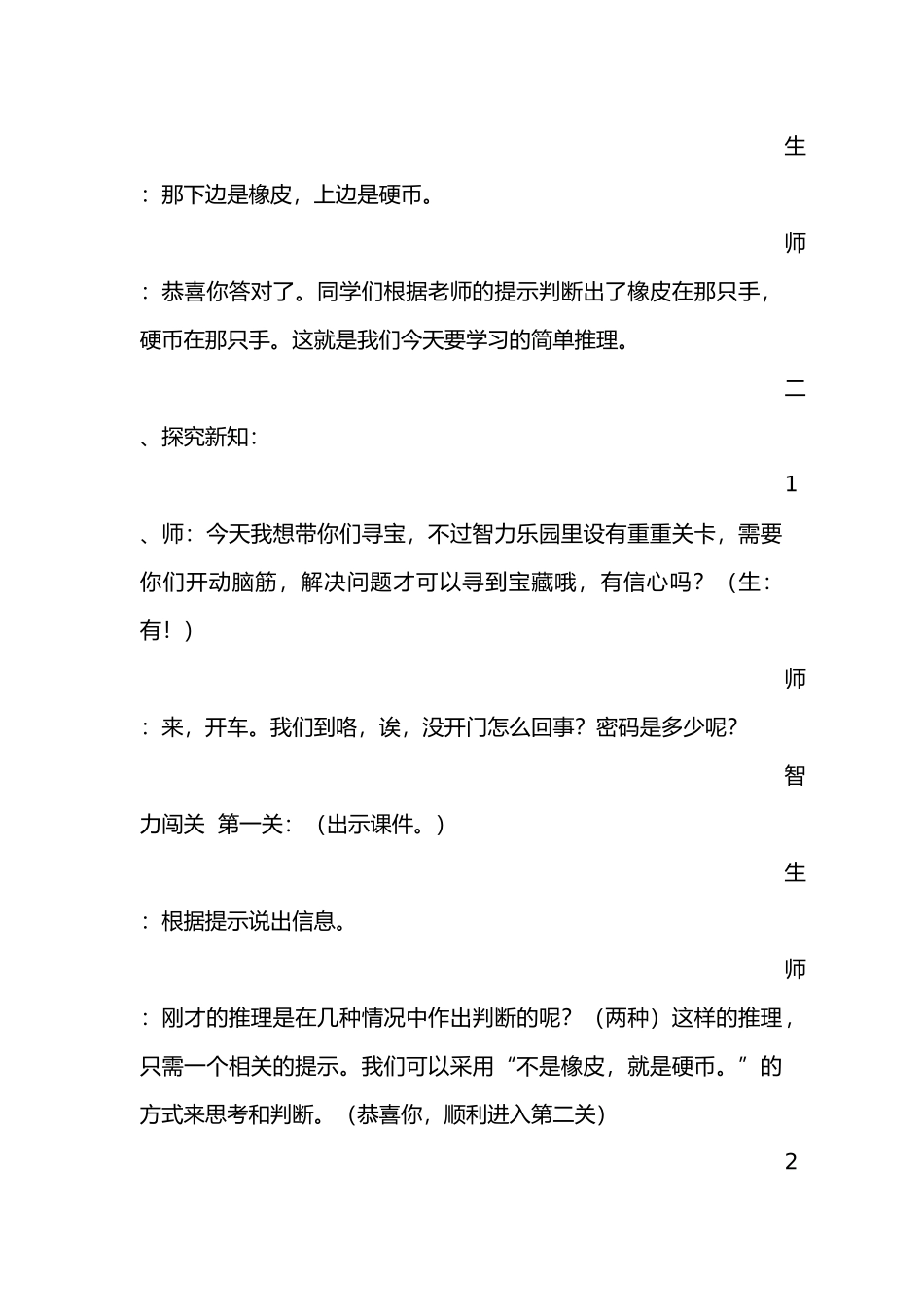 生

：那下边是橡皮，上边是硬币。

师

：恭喜你答对了。同学们根据老师的提示判断出了橡皮在那只手，硬币在那只手。这就是我们今天要学习的简单推理。

二

、探究新知：

1

、师：今天我想带你们寻宝，不过智力乐园里设有重重关卡，需要你们开动脑筋，解决问题才可以寻到宝藏哦，有信心吗？（生：有！）

师

：来，开车。我们到咯，诶，没开门怎么回事？密码是多少呢？

智

力闯关 第一关：（出示课件。）

生

：根据提示说出信息。

师

：刚才的推理是在几种情况中作出判断的呢？（两种）这样的推理，只需一个相关的提示。我们可以采用“不是橡皮，就是硬币。”的方式来思考和判断。（恭喜你，顺利进入第二关）

2